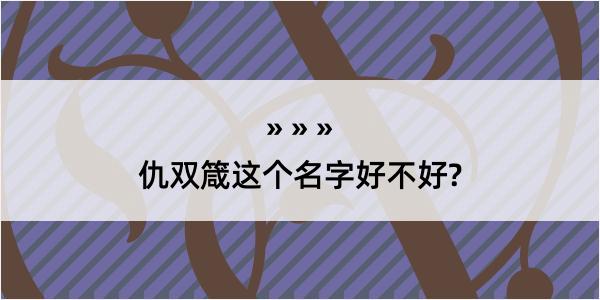 » » »

仇双箴这个名字好不好?